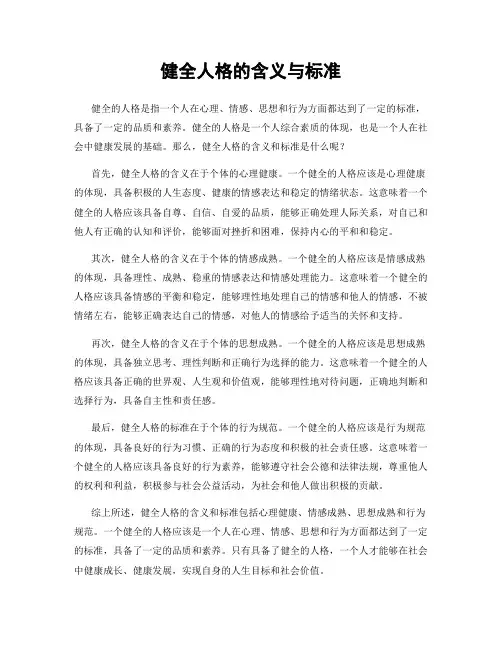 健全人格的含义与标准

健全的人格是指一个人在心理、情感、思想和行为方面都达到了一定的标准，具备了一定的品质和素养。健全的人格是一个人综合素质的体现，也是一个人在社会中健康发展的基础。那么，健全人格的含义和标准是什么呢？

首先，健全人格的含义在于个体的心理健康。一个健全的人格应该是心理健康的体现，具备积极的人生态度、健康的情感表达和稳定的情绪状态。这意味着一个健全的人格应该具备自尊、自信、自爱的品质，能够正确处理人际关系，对自己和他人有正确的认知和评价，能够面对挫折和困难，保持内心的平和和稳定。

其次，健全人格的含义在于个体的情感成熟。一个健全的人格应该是情感成熟的体现，具备理性、成熟、稳重的情感表达和情感处理能力。这意味着一个健全的人格应该具备情感的平衡和稳定，能够理性地处理自己的情感和他人的情感，不被情绪左右，能够正确表达自己的情感，对他人的情感给予适当的关怀和支持。

再次，健全人格的含义在于个体的思想成熟。一个健全的人格应该是思想成熟的体现，具备独立思考、理性判断和正确行为选择的能力。这意味着一个健全的人格应该具备正确的世界观、人生观和价值观，能够理性地对待问题，正确地判断和选择行为，具备自主性和责任感。

最后，健全人格的标准在于个体的行为规范。一个健全的人格应该是行为规范的体现，具备良好的行为习惯、正确的行为态度和积极的社会责任感。这意味着一个健全的人格应该具备良好的行为素养，能够遵守社会公德和法律法规，尊重他人的权利和利益，积极参与社会公益活动，为社会和他人做出积极的贡献。

综上所述，健全人格的含义和标准包括心理健康、情感成熟、思想成熟和行为规范。一个健全的人格应该是一个人在心理、情感、思想和行为方面都达到了一定的标准，具备了一定的品质和素养。只有具备了健全的人格，一个人才能够在社会中健康成长、健康发展，实现自身的人生目标和社会价值。